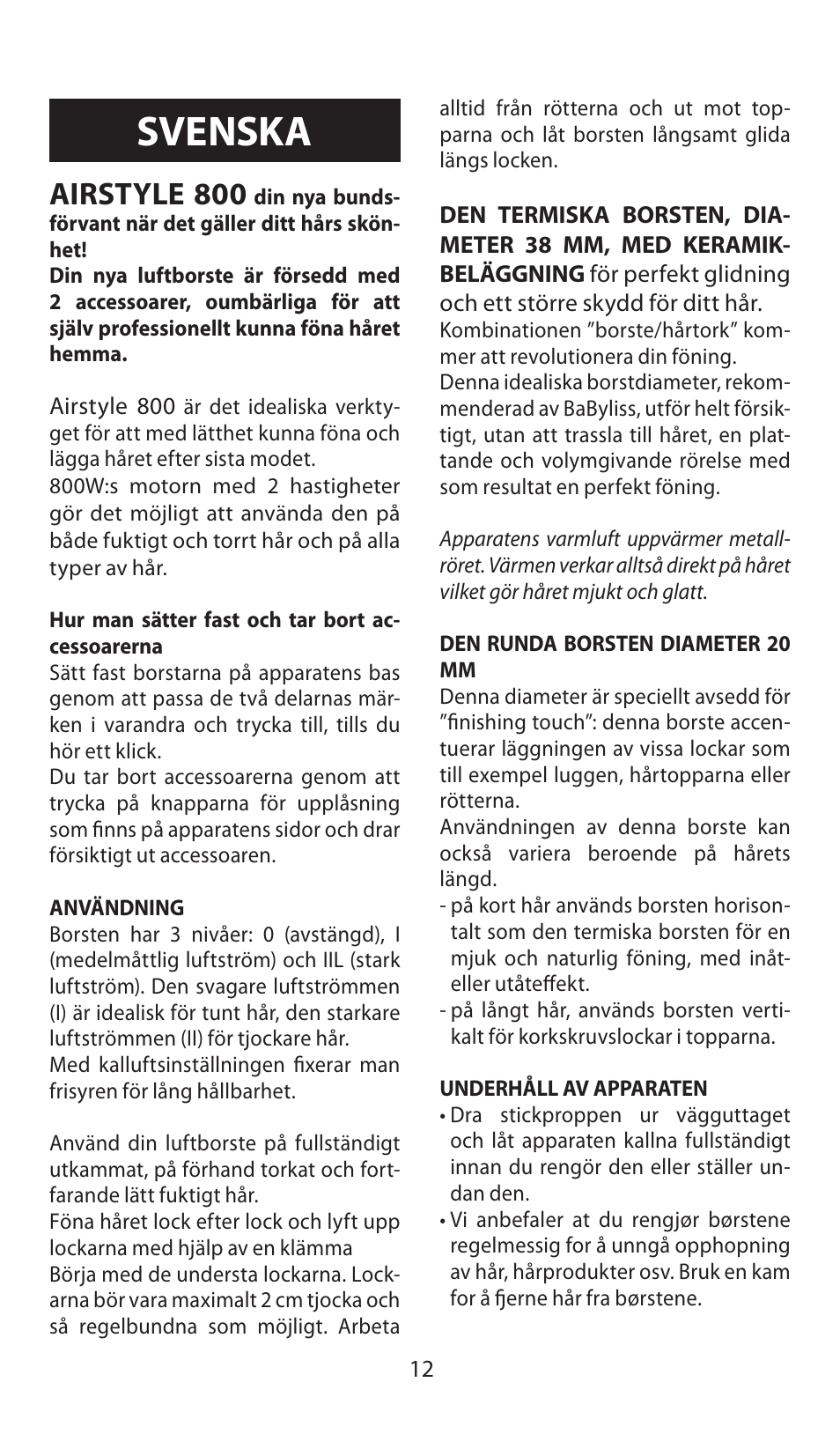 SVENSKA

AIRSTYLE 800 din nya bundsförvant när det gäller ditt hårs skönhet!
Din nya luftborste är försedd med 2 accessoarer, oumbärliga för att själv professionellt kunna föna håret hemma.

Airstyle 800 är det idealiska verktyget för att med lätthet kunna föna och lägga håret efter sista modet.
800W:s motorn med 2 hastigheter gör det möjligt att använda den på både fuktigt och torrt hår och på alla typer av hår.

Hur man sätter fast och tar bort accessoarerna
Sätt fast borstarna på apparatens bas genom att passa de två delarnas märken i varandra och trycka till, tills du hör ett klick.
Du tar bort accessoarerna genom att trycka på knapparna för upplåsning som finns på apparatens sidor och drar försiktigt ut accessoaren.

ANVÄNDNING
Borsten har 3 nivåer: 0 (avstängd), I (medelmåttlig luftström) och IIL (stark luftström). Den svagare luftströmmen (I) är idealisk för tunt hår, den starkare luftströmmen (II) för tjockare hår.
Med kalluftsinställningen fixerar man frisyren för lång hållbarhet.

Använd din luftborste på fullständigt utkammat, på förhand torkat och fortfarande lätt fuktigt hår.
Föna håret lock efter lock och lyft upp lockarna med hjälp av en klämma
Börja med de understa lockarna. Lockarna bör vara maximalt 2 cm tjocka och så regelbundna som möjligt. Arbeta alltid från rötterna och ut mot topparna och låt borsten långsamt glida längs locken.

DEN TERMISKA BORSTEN, DIAMETER 38 MM, MED KERAMIKBELÄGGNING för perfekt glidning och ett större skydd för ditt hår.
Kombinationen ”borste/hårtork” kommer att revolutionera din föning.
Denna idealiska borstdiameter, rekommenderad av BaByliss, utför helt försiktigt, utan att trassla till håret, en plattande och volymgivande rörelse med som resultat en perfekt föning.

Apparatens varmluft uppvärmer metallröret. Värmen verkar alltså direkt på håret vilket gör håret mjukt och glatt.

DEN RUNDA BORSTEN DIAMETER 20 MM
Denna diameter är speciellt avsedd för ”finishing touch”: denna borste accentuerar läggningen av vissa lockar som till exempel luggen, hårtopparna eller rötterna.
Användningen av denna borste kan också variera beroende på hårets längd.
- på kort hår används borsten horisontalt som den termiska borsten för en mjuk och naturlig föning, med inåt- eller utåteffekt.
- på långt hår, används borsten vertikalt för korkskruvslockar i topparna.

UNDERHÅLL AV APPARATEN
• Dra stickproppen ur vägguttaget och låt apparaten kallna fullständigt innan du rengör den eller ställer undan den.
• Vi anbefaler at du rengjør børstene regelmessig for å unngå opphopning av hår, hårprodukter osv. Bruk en kam for å fjerne hår fra børstene.

12